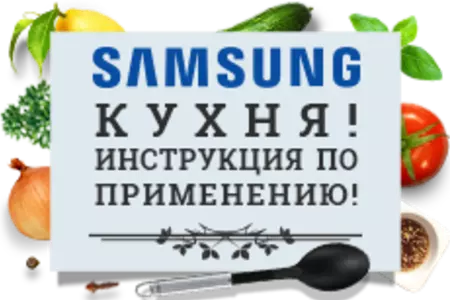 SAMSUNG

КУХНЯ!

ИНСТРУКЦИЯ ПО ПРИМЕНЕНИЮ!